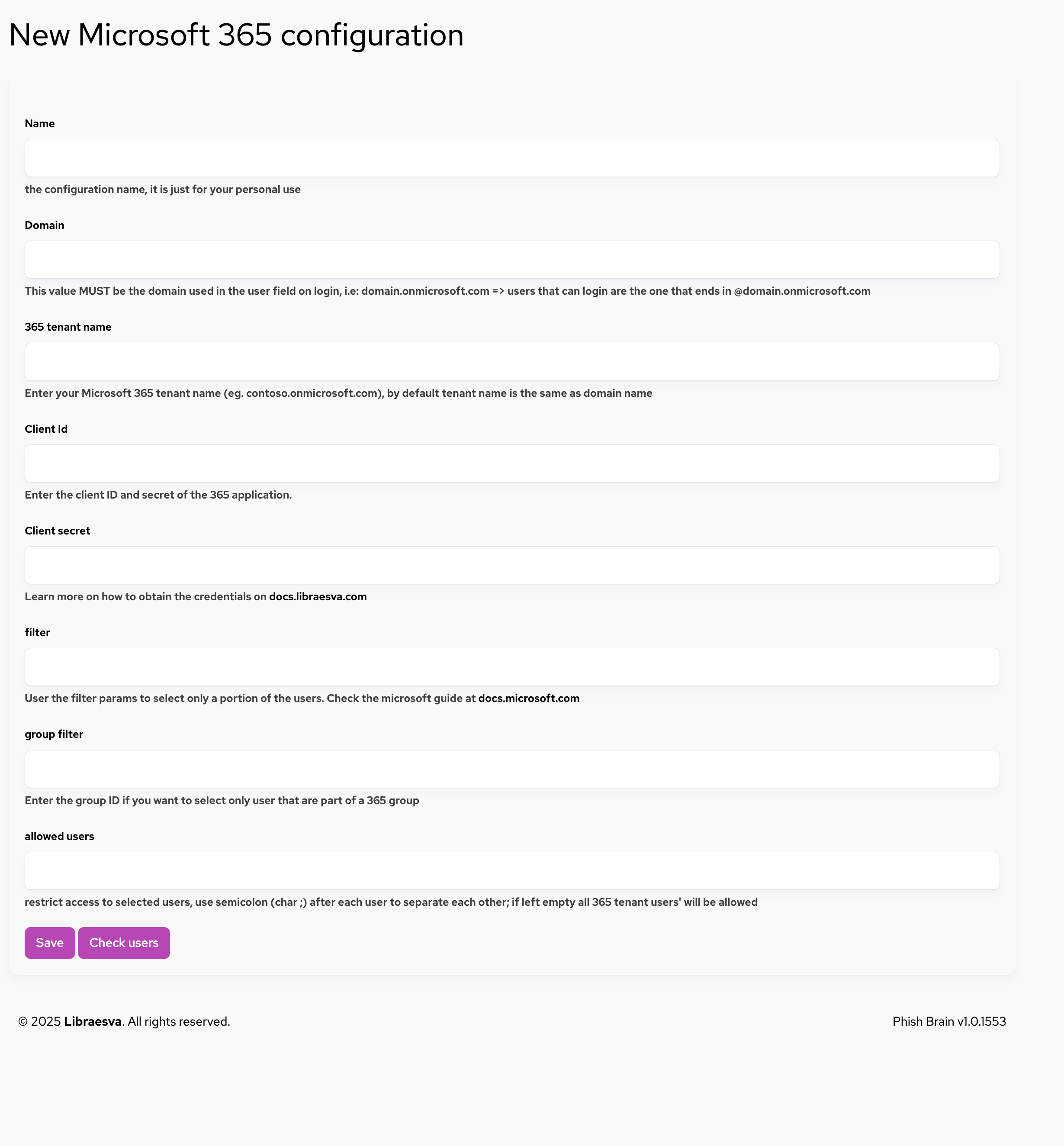 New Microsoft 365 configuration

Name

the configuration name, it is just for your personal use

Domain

This value MUST be the domain used in the user field on login, i.e: domain.onmicrosoft.com => users that can login are the one that ends in @domain.onmicrosoft.com

365 tenant name

Enter your Microsoft 365 tenant name (eg. contoso.onmicrosoft.com), by default tenant name is the same as domain name

Client Id

Enter the client ID and secret of the 365 application.

Client secret

Learn more on how to obtain the credentials on docs.libraesva.com

filter

User the filter params to select only a portion of the users. Check the microsoft guide at docs.microsoft.com

group filter

Enter the group ID if you want to select only user that are part of a 365 group

allowed users

restrict access to selected users, use semicolon (char ;) after each user to separate each other; if left empty all 365 tenant users' will be allowed

Save Check users

© 2025 Libraesva. All rights reserved.

Phish Brain v1.0.1553